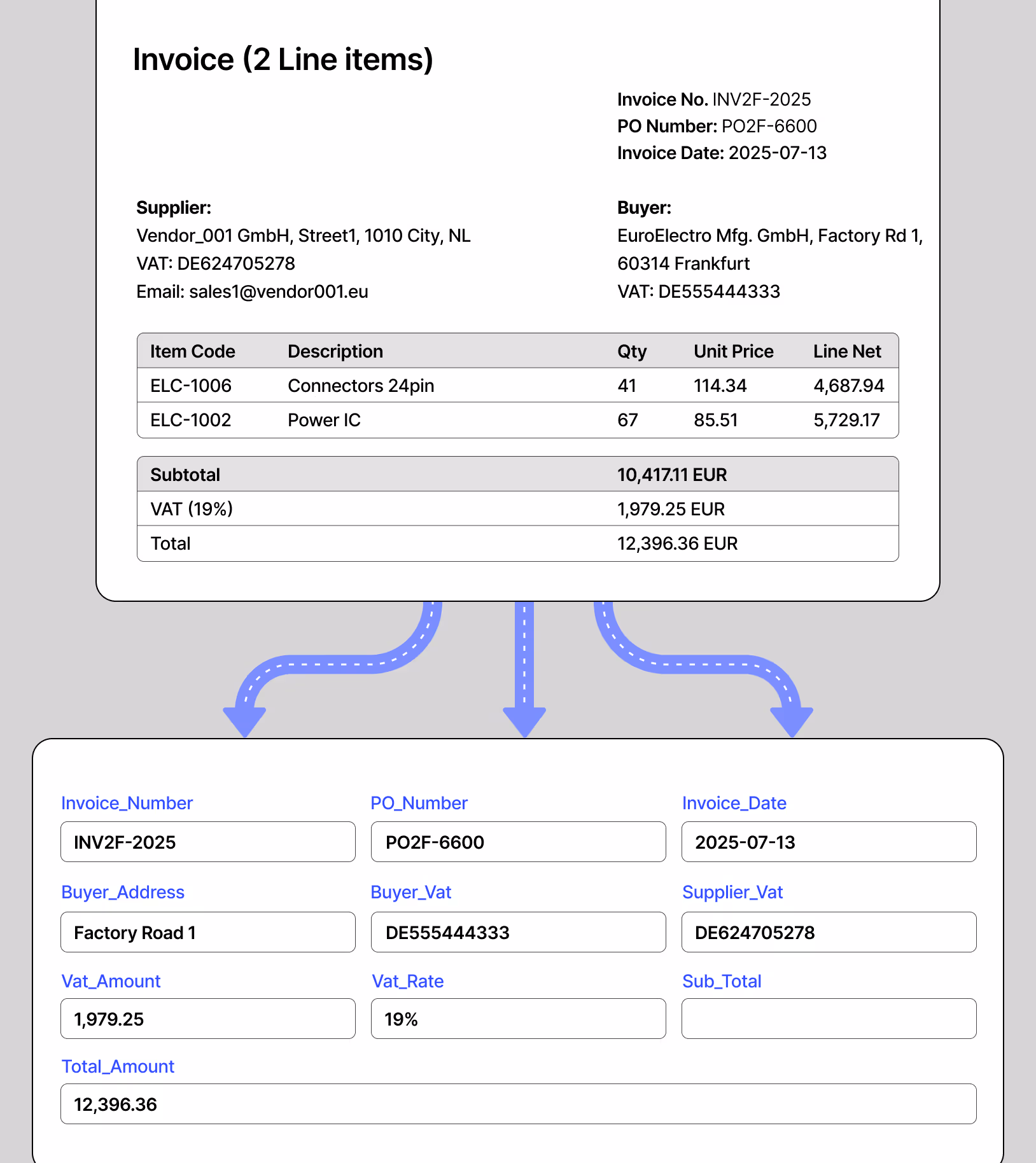 Invoice (2 Line items)

Invoice No. INV2F-2025
PO Number: PO2F-6600
Invoice Date: 2025-07-13

Supplier:
Vendor_001 GmbH, Street1, 1010 City, NL
VAT: DE624705278
Email: sales1@vendor001.eu

Buyer:
EuroElectro Mfg. GmbH, Factory Rd 1, 60314 Frankfurt
VAT: DE555444333

| Item Code | Description | Qty | Unit Price | Line Net |
|---|---|---|---|---|
| ELC-1006 | Connectors 24pin | 41 | 114.34 | 4,687.94 |
| ELC-1002 | Power IC | 67 | 85.51 | 5,729.17 |

| Subtotal | 10,417.11 EUR |
|---|---|
| VAT (19%) | 1,979.25 EUR |
| Total | 12,396.36 EUR |

Invoice_Number
INV2F-2025
PO_Number
PO2F-6600
Invoice_Date
2025-07-13
Buyer_Address
Factory Road 1
Buyer_Vat
DE555444333
Supplier_Vat
DE624705278
Vat_Amount
1,979.25
Vat_Rate
19%
Sub_Total

Total_Amount
12,396.36